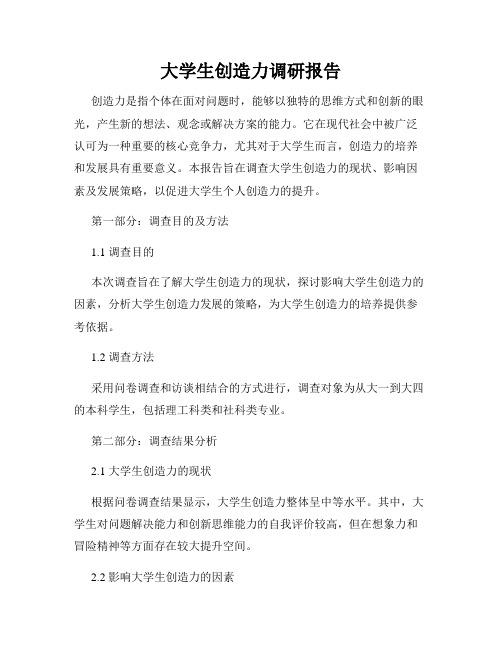 大学生创造力调研报告

创造力是指个体在面对问题时，能够以独特的思维方式和创新的眼光，产生新的想法、观念或解决方案的能力。它在现代社会中被广泛认可为一种重要的核心竞争力，尤其对于大学生而言，创造力的培养和发展具有重要意义。本报告旨在调查大学生创造力的现状、影响因素及发展策略，以促进大学生个人创造力的提升。

第一部分：调查目的及方法

1.1 调查目的

本次调查旨在了解大学生创造力的现状，探讨影响大学生创造力的因素，分析大学生创造力发展的策略，为大学生创造力的培养提供参考依据。

1.2 调查方法

采用问卷调查和访谈相结合的方式进行，调查对象为从大一到大四的本科学生，包括理工科类和社科类专业。

第二部分：调查结果分析

2.1 大学生创造力的现状

根据问卷调查结果显示，大学生创造力整体呈中等水平。其中，大学生对问题解决能力和创新思维能力的自我评价较高，但在想象力和冒险精神等方面存在较大提升空间。

2.2 影响大学生创造力的因素